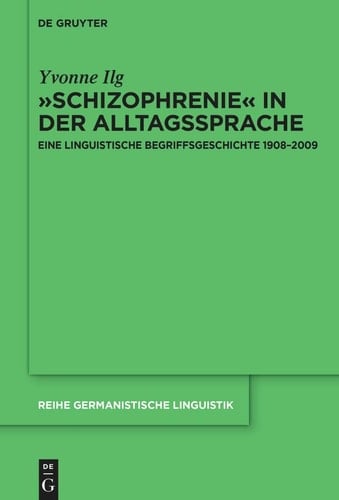 DE GRUYTER

Yvonne Ilg

»SCHIZOPHRENIE« IN DER ALLTAGSSPRACHE

EINE LINGUISTISCHE BEGRIFFSGESCHICHTE 1908–2009

REIHE GERMANISTISCHE LINGUISTIK

DE G